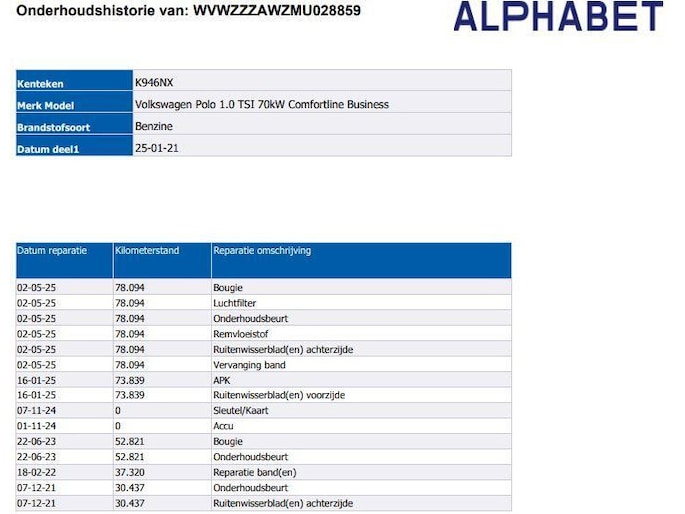 Onderhoudshistorie van: WVWZZZAWZMU028859

ALPHABET

| Kenteken | K946NX |
|---|---|
| Merk Model | Volkswagen Polo 1.0 TSI 70kW Comfortline Business |
| Brandstofsoort | Benzine |
| Datum deel1 | 25-01-21 |

| Datum reparatie | Kilometerstand | Reparatie omschrijving |
|---|---|---|
| 02-05-25 | 78.094 | Bougie |
| 02-05-25 | 78.094 | Luchtfilter |
| 02-05-25 | 78.094 | Onderhoudsbeurt |
| 02-05-25 | 78.094 | Remvloeistof |
| 02-05-25 | 78.094 | Ruitenwisserblad(en) achterzijde |
| 02-05-25 | 78.094 | Vervanging band |
| 16-01-25 | 73.839 | APK |
| 16-01-25 | 73.839 | Ruitenwisserblad(en) voorzijde |
| 07-11-24 | 0 | Sleutel/Kaart |
| 01-11-24 | 0 | Accu |
| 22-06-23 | 52.821 | Bougie |
| 22-06-23 | 52.821 | Onderhoudsbeurt |
| 18-02-22 | 37.320 | Reparatie band(en) |
| 07-12-21 | 30.437 | Onderhoudsbeurt |
| 07-12-21 | 30.437 | Ruitenwisserblad(en) achterzijde |